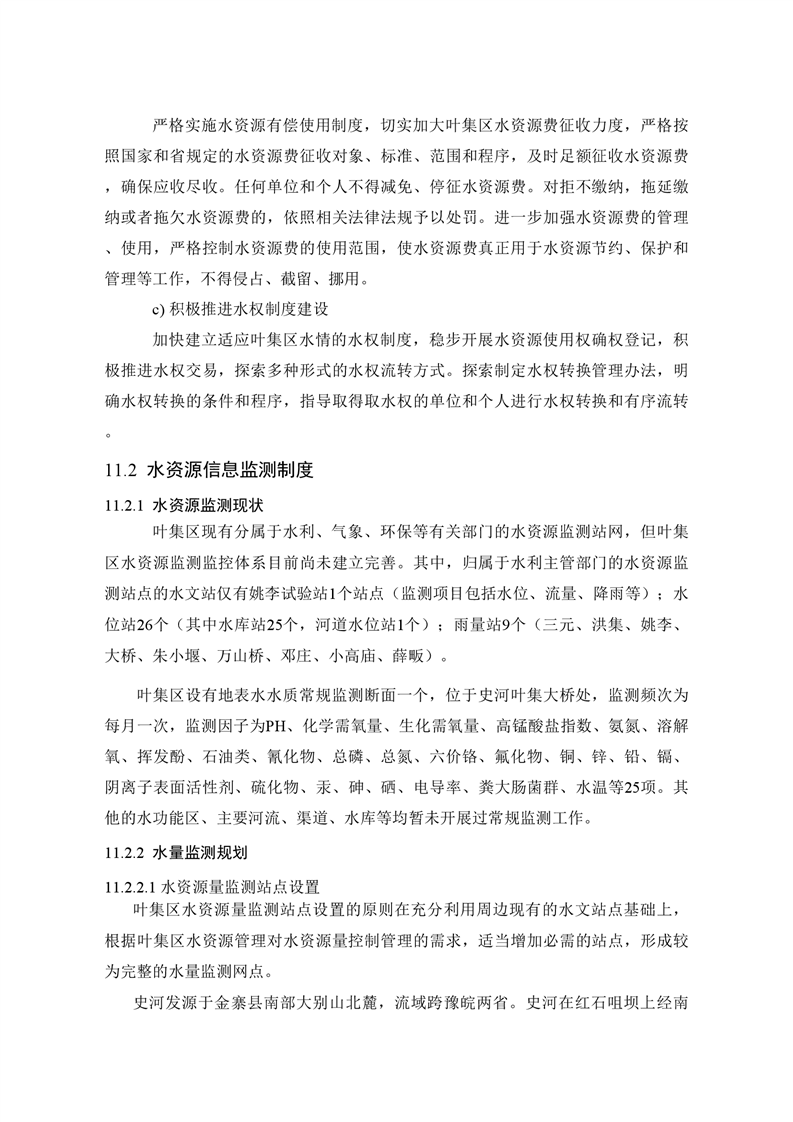 严格实施水资源有偿使用制度，切实加大叶集区水资源费征收力度，严格按照国家和省规定的水资源费征收对象、标准、范围和程序，及时足额征收水资源费，确保应收尽收。任何单位和个人不得减免、停征水资源费。对拒不缴纳，拖延缴纳或者拖欠水资源费的，依照相关法律法规予以处罚。进一步加强水资源费的管理、使用，严格控制水资源费的使用范围，使水资源费真正用于水资源节约、保护和管理等工作，不得侵占、截留、挪用。

c) 积极推进水权制度建设

加快建立适应叶集区水情的水权制度，稳步开展水资源使用权确权登记，积极推进水权交易，探索多种形式的水权流转方式。探索制定水权转换管理办法，明确水权转换的条件和程序，指导取得取水权的单位和个人进行水权转换和有序流转。

11.2 水资源信息监测制度

11.2.1 水资源监测现状

叶集区现有分属于水利、气象、环保等有关部门的水资源监测站网，但叶集区水资源监测监控体系目前尚未建立完善。其中，归属于水利主管部门的水资源监测站点的水文站仅有姚李试验站1个站点（监测项目包括水位、流量、降雨等）；水位站26个（其中水库站25个，河道水位站1个）；雨量站9个（三元、洪集、姚李、大桥、朱小堰、万山桥、邓庄、小高庙、薛畈）。

叶集区设有地表水水质常规监测断面一个，位于史河叶集大桥处，监测频次为每月一次，监测因子为PH、化学需氧量、生化需氧量、高锰酸盐指数、氨氮、溶解氧、挥发酚、石油类、氰化物、总磷、总氮、六价铬、氟化物、铜、锌、铅、镉、阴离子表面活性剂、硫化物、汞、砷、硒、电导率、粪大肠菌群、水温等25项。其他的水功能区、主要河流、渠道、水库等均暂未开展过常规监测工作。

11.2.2 水量监测规划

11.2.2.1 水资源量监测站点设置

叶集区水资源量监测站点设置的原则在充分利用周边现有的水文站点基础上，根据叶集区水资源管理对水资源量控制管理的需求，适当增加必需的站点，形成较为完整的水量监测网点。

史河发源于金寨县南部大别山北麓，流域跨豫皖两省。史河在红石咀坝上经南